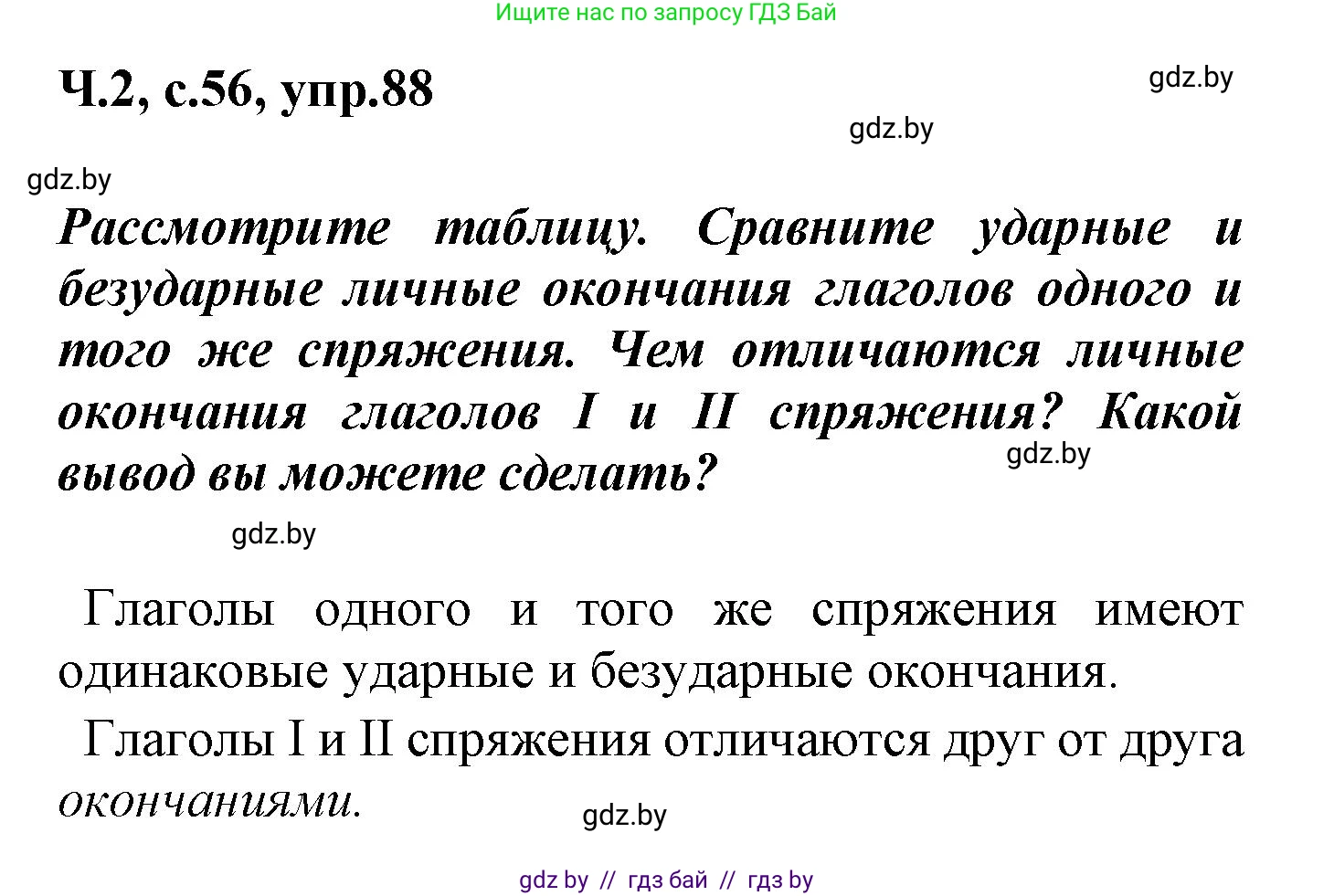 Ищите нас по запросу ГДЗ Бай

Ч.2, с.56, упр.88

gdz.by

gdz.by

gdz.by

Рассмотрите таблицу. Сравните ударные и безударные личные окончания глаголов одного и того же спряжения. Чем отличаются личные окончания глаголов I и II спряжения? Какой вывод вы можете сделать?

gdz.by

gdz.by

Глаголы одного и того же спряжения имеют одинаковые ударные и безударные окончания.

Глаголы I и II спряжения отличаются друг от друга окончаниями.

gdz.by

gdz by // гдз бай // гдз by